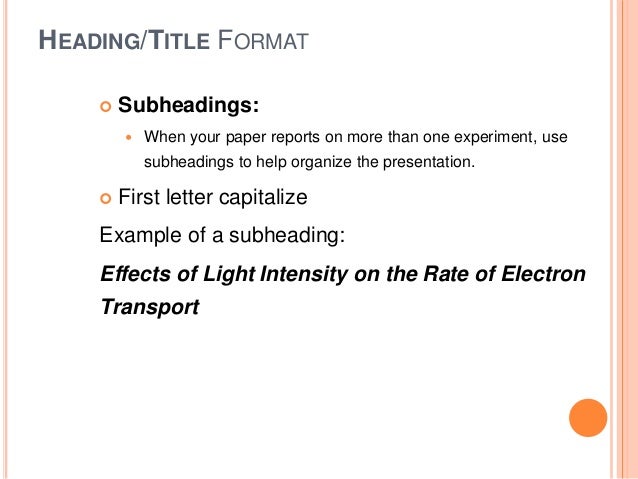 HEADING/TITLE FORMAT

• Subheadings:

• When your paper reports on more than one experiment, use subheadings to help organize the presentation.

• First letter capitalize

Example of a subheading:

Effects of Light Intensity on the Rate of Electron Transport